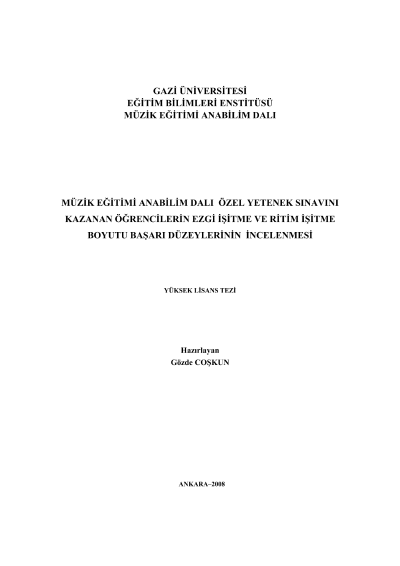 GAZİ ÜNİVERSİTESİ
EĞİTİM BİLİMLERİ ENSTİTÜSÜ
MÜZİK EĞİTİMİ ANABİLİM DALI

MÜZİK EĞİTİMİ ANABİLİM DALI ÖZEL YETENEK SINAVINI KAZANAN ÖĞRENCİLERİN EZGİ İŞİTME VE RİTİM İŞİTME BOYUTU BAŞARI DÜZEYLERİNİN İNCELENMESİ

YÜKSEK LİSANS TEZİ

Hazırlayan
Gözde COŞKUN

ANKARA–2008